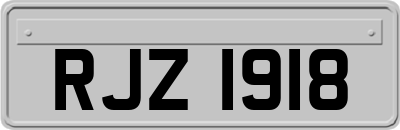 RJZ 1918